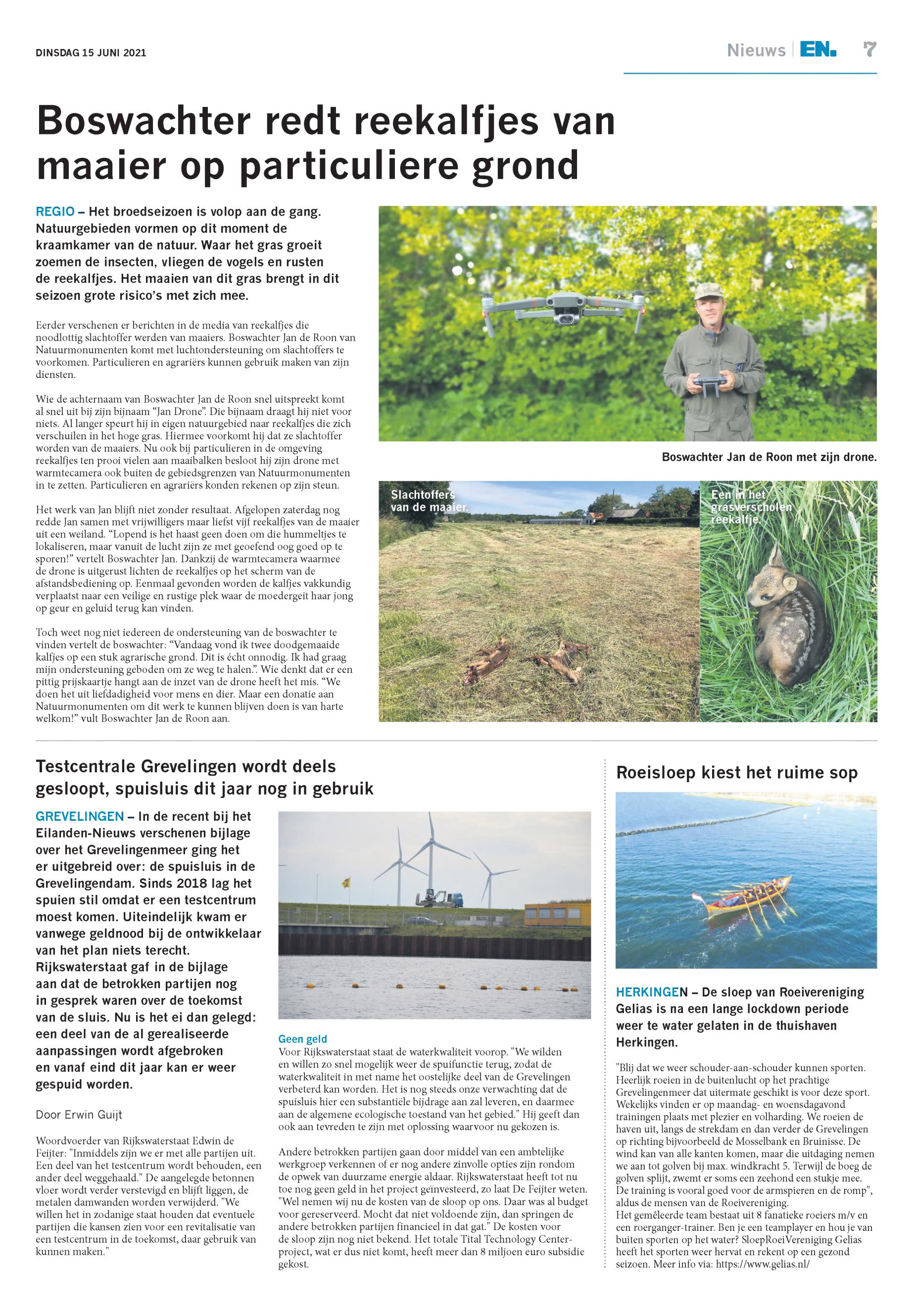 DINSDAG 15 JUNI 2021

Nieuws | EN. 7

Boswachter redt reekalfjes van maaier op particuliere grond

REGIO – Het broedseizoen is volop aan de gang. Natuurgebieden vormen op dit moment de kraamkamer van de natuur. Waar het gras groeit zoemen de insecten, vliegen de vogels en rusten de reekalfjes. Het maaien van dit gras brengt in dit seizoen grote risico's met zich mee.

Eerder verschenen er berichten in de media van reekalfjes die noodlottig slachtoffer werden van maaiers. Boswachter Jan de Roon van Natuurmonumenten komt met luchtondersteuning om slachtoffers te voorkomen. Particulieren en agrariërs kunnen gebruik maken van zijn diensten.

Wie de achternaam van Boswachter Jan de Roon snel uitspreekt komt al snel uit bij zijn bijnaam "Jan Drone". Die bijnaam draagt hij niet voor niets. Al langer speurt hij in eigen natuurgebied naar reekalfjes die zich verschuilen in het hoge gras. Hiermee voorkomt hij dat ze slachtoffer worden van de maaiers. Nu ook bij particulieren in de omgeving reekalfjes ten prooi vielen aan maaibalken besloot hij zijn drone met warmtecamera ook buiten de gebiedsgrenzen van Natuurmonumenten in te zetten. Particulieren en agrariërs konden rekenen op zijn steun.

Het werk van Jan blijft niet zonder resultaat. Afgelopen zaterdag nog redde Jan samen met vrijwilligers maar liefst vijf reekalfjes van de maaier uit een weiland. "Lopend is het haast geen doen om die hummeltjes te lokaliseren, maar vanuit de lucht zijn ze met geoefend oog goed op te sporen!" vertelt Boswachter Jan. Dankzij de warmtecamera waarmee de drone is uitgerust lichten de reekalfjes op het scherm van de afstandsbediening op. Eenmaal gevonden worden de kalfjes vakkundig verplaatst naar een veilige en rustige plek waar de moedergeit haar jong op geur en geluid terug kan vinden.

Toch weet nog niet iedereen de ondersteuning van de boswachter te vinden vertelt de boswachter: "Vandaag vond ik twee doodgemaaide kalfjes op een stuk agrarische grond. Dit is écht onnodig. Ik had graag mijn ondersteuning geboden om ze weg te halen.". Wie denkt dat er een pittig prijskaartje hangt aan de inzet van de drone heeft het mis. "We doen het uit liefdadigheid voor mens en dier. Maar een donatie aan Natuurmonumenten om dit werk te kunnen blijven doen is van harte welkom!" vult Boswachter Jan de Roon aan.

Boswachter Jan de Roon met zijn drone.

Slachtoffers van de maaier.

Een in het gras verscholen reekalfje.

Testcentrale Grevelingen wordt deels gesloopt, spuisluis dit jaar nog in gebruik

GREVELINGEN – In de recent bij het Eilanden-Nieuws verschenen bijlage over het Grevelingenmeer ging het er uitgebreid over: de spuisluis in de Grevelingendam. Sinds 2018 lag het spuien stil omdat er een testcentrum moest komen. Uiteindelijk kwam er vanwege geldnood bij de ontwikkelaar van het plan niets terecht. Rijkswaterstaat gaf in de bijlage aan dat de betrokken partijen nog in gesprek waren over de toekomst van de sluis. Nu is het ei dan gelegd: een deel van de al gerealiseerde aanpassingen wordt afgebroken en vanaf eind dit jaar kan er weer gespuid worden.

Door Erwin Guijt

Woordvoerder van Rijkswaterstaat Edwin de Feijter: "Inmiddels zijn we er met alle partijen uit. Een deel van het testcentrum wordt behouden, een ander deel weggehaald." De aangelegde betonnen vloer wordt verder verstevigd en blijft liggen, de metalen damwanden worden verwijderd. "We willen het in zodanige staat houden dat eventuele partijen die kansen zien voor een revitalisatie van een testcentrum in de toekomst, daar gebruik van kunnen maken."

Geen geld
Voor Rijkswaterstaat staat de waterkwaliteit voorop. "We wilden en willen zo snel mogelijk weer de spuifunctie terug, zodat de waterkwaliteit in met name het oostelijke deel van de Grevelingen verbeterd kan worden. Het is nog steeds onze verwachting dat de spuisluis hier een substantiële bijdrage aan zal leveren, en daarmee aan de algemene ecologische toestand van het gebied." Hij geeft dan ook aan tevreden te zijn met oplossing waarvoor nu gekozen is.

Andere betrokken partijen gaan door middel van een ambtelijke werkgroep verkennen of er nog andere zinvolle opties zijn rondom de opwek van duurzame energie aldaar. Rijkswaterstaat heeft tot nu toe nog geen geld in het project geïnvesteerd, zo laat De Feijter weten. "Wel nemen wij nu de kosten van de sloop op ons. Daar was al budget voor gereserveerd. Mocht dat niet voldoende zijn, dan springen de andere betrokken partijen financieel in dat gat." De kosten voor de sloop zijn nog niet bekend. Het totale Tital Technology Center-project, wat er dus niet komt, heeft meer dan 8 miljoen euro subsidie gekost.

Roeisloep kiest het ruime sop

HERKINGEN – De sloep van Roeivereniging Gelias is na een lange lockdown periode weer te water gelaten in de thuishaven Herkingen.

"Blij dat we weer schouder-aan-schouder kunnen sporten. Heerlijk roeien in de buitenlucht op het prachtige Grevelingenmeer dat uitermate geschikt is voor deze sport. Wekelijks vinden er op maandag- en woensdagavond trainingen plaats met plezier en volharding. We roeien de haven uit, langs de strekdam en dan verder de Grevelingen op richting bijvoorbeeld de Mosselbank en Bruinisse. De wind kan van alle kanten komen, maar die uitdaging nemen we aan tot golven bij max. windkracht 5. Terwijl de boeg de golven splijt, zwemt er soms een zeehond een stukje mee. De training is vooral goed voor de armspieren en de romp", aldus de mensen van de Roeivereniging.
Het gemêleerde team bestaat uit 8 fanatieke roeiers m/v en een roerganger-trainer. Ben je een teamplayer en hou je van buiten sporten op het water? SloepRoeiVereniging Gelias heeft het sporten weer hervat en rekent op een gezond seizoen. Meer info via: https://www.gelias.nl/